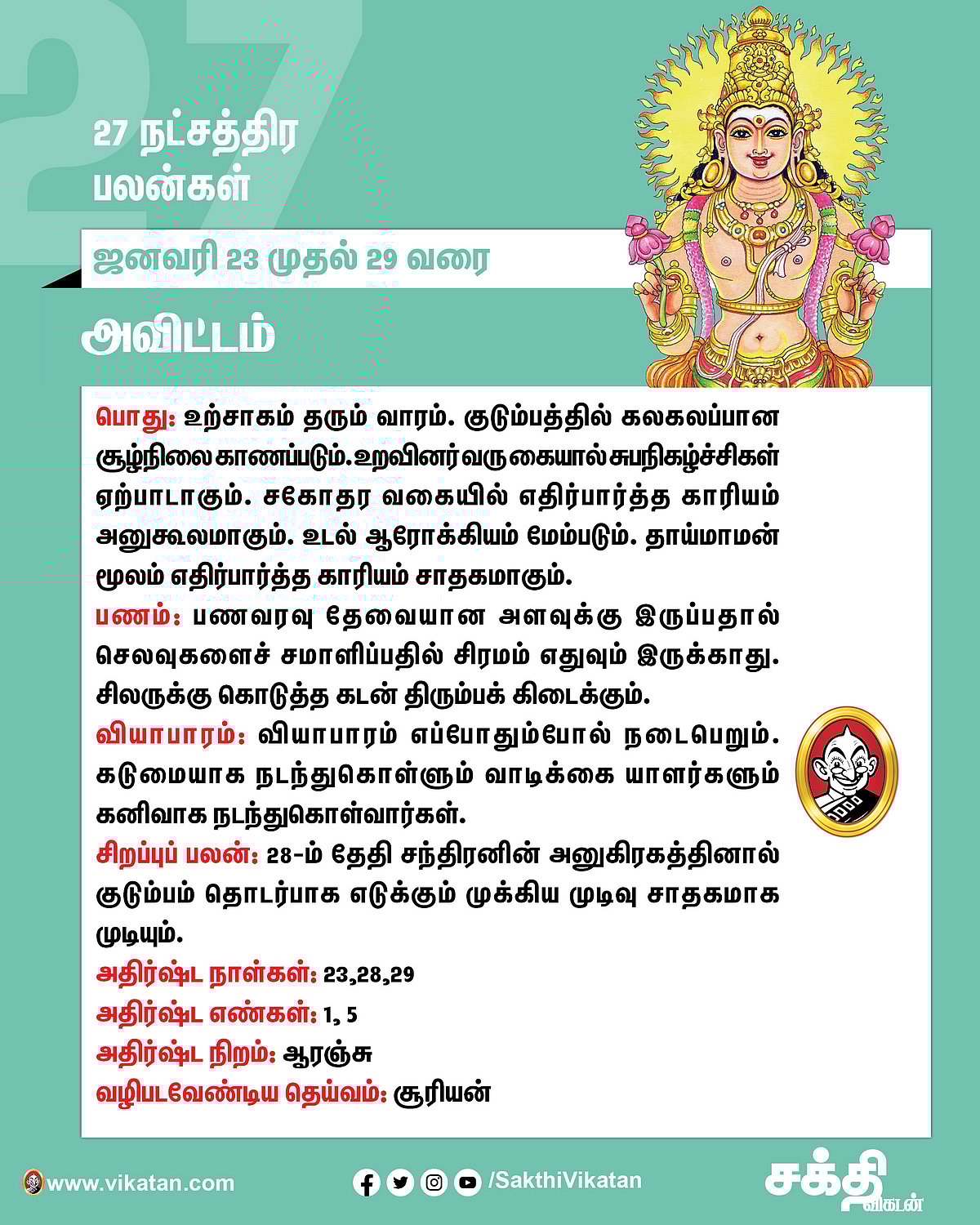 27

27 நட்சத்திர பலன்கள்

ஜனவரி 23 முதல் 29 வரை

அவிட்டம்

பொது: உற்சாகம் தரும் வாரம். குடும்பத்தில் கலகலப்பான சூழ்நிலை காணப்படும். உறவினர் வருகையால் சுபநிகழ்ச்சிகள் ஏற்பாடாகும். சகோதர வகையில் எதிர்பார்த்த காரியம் அனுகூலமாகும். உடல் ஆரோக்கியம் மேம்படும். தாய்மாமன் மூலம் எதிர்பார்த்த காரியம் சாதகமாகும்.

பணம்: பணவரவு தேவையான அளவுக்கு இருப்பதால் செலவுகளைச் சமாளிப்பதில் சிரமம் எதுவும் இருக்காது. சிலருக்கு கொடுத்த கடன் திரும்பக் கிடைக்கும்.

வியாபாரம்: வியாபாரம் எப்போதும்போல் நடைபெறும். கடுமையாக நடந்துகொள்ளும் வாடிக்கை யாளர்களும் கனிவாக நடந்துகொள்வார்கள்.

சிறப்புப் பலன்: 28-ம் தேதி சந்திரனின் அனுகிரகத்தினால் குடும்பம் தொடர்பாக எடுக்கும் முக்கிய முடிவு சாதகமாக முடியும்.

அதிர்ஷ்ட நாள்கள்: 23,28,29

அதிர்ஷ்ட எண்கள்: 1, 5

அதிர்ஷ்ட நிறம்: ஆரஞ்சு

வழிபடவேண்டிய தெய்வம்: சூரியன்

www.vikatan.com

/SakthiVikatan

சக்தி விகடன்